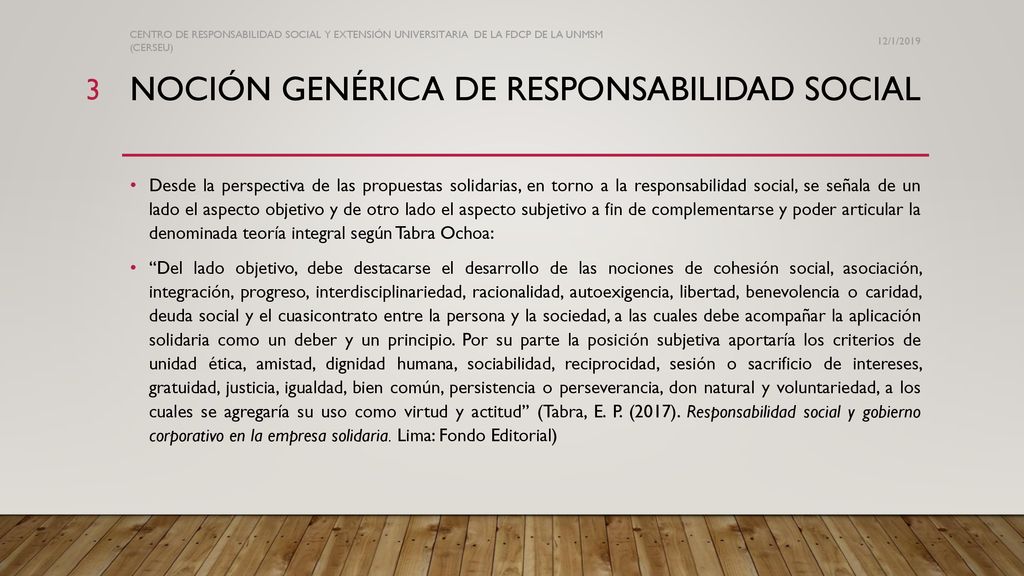 CENTRO DE RESPONSABILIDAD SOCIAL Y EXTENSIÓN UNIVERSITARIA DE LA FDCP DE LA UNMSM (CERSEU)

12/1/2019

3

NOCIÓN GENÉRICA DE RESPONSABILIDAD SOCIAL

• Desde la perspectiva de las propuestas solidarias, en torno a la responsabilidad social, se señala de un lado el aspecto objetivo y de otro lado el aspecto subjetivo a fin de complementarse y poder articular la denominada teoría integral según Tabra Ochoa:

• “Del lado objetivo, debe destacarse el desarrollo de las nociones de cohesión social, asociación, integración, progreso, interdisciplinariedad, racionalidad, autoexigencia, libertad, benevolencia o caridad, deuda social y el cuasicontrato entre la persona y la sociedad, a las cuales debe acompañar la aplicación solidaria como un deber y un principio. Por su parte la posición subjetiva aportaría los criterios de unidad ética, amistad, dignidad humana, sociabilidad, reciprocidad, sesión o sacrificio de intereses, gratuidad, justicia, igualdad, bien común, persistencia o perseverancia, don natural y voluntariedad, a los cuales se agregaría su uso como virtud y actitud” (Tabra, E. P. (2017). Responsabilidad social y gobierno corporativo en la empresa solidaria. Lima: Fondo Editorial)